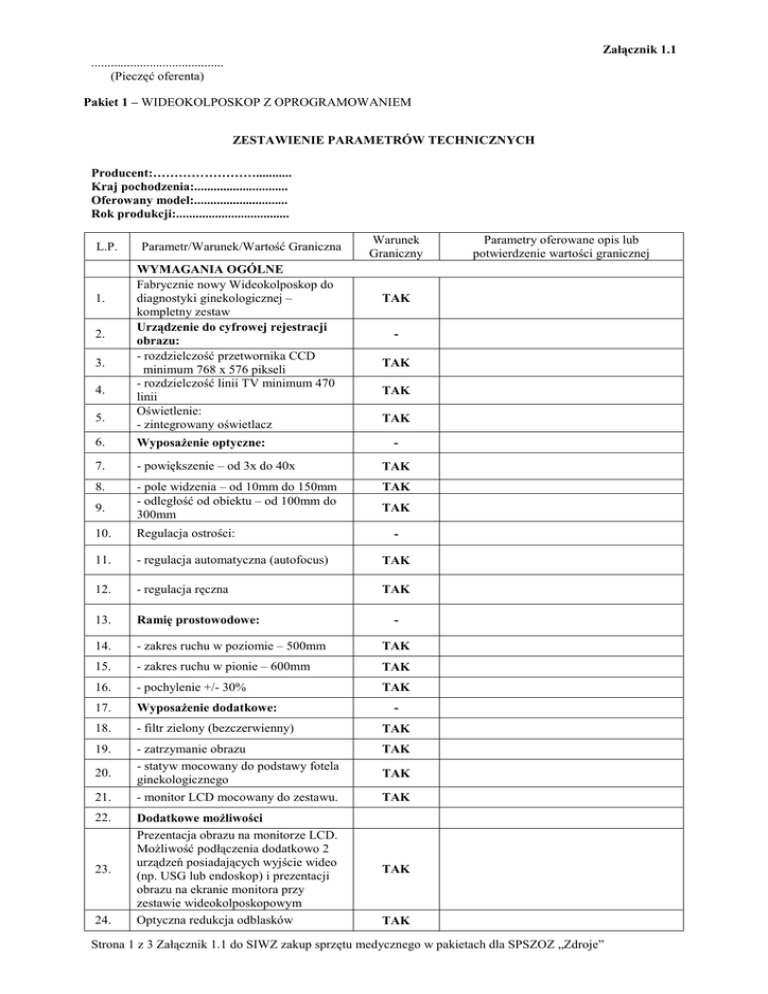 Załącznik 1.1

(Pieczęć oferenta)

Pakiet 1 – WIDEOKOLPOSKOP Z OPROGRAMOWANIEM

ZESTAWIENIE PARAMETRÓW TECHNICZNYCH

Producent:
Kraj pochodzenia:
Oferowany model:
Rok produkcji:

| L.P. | Parametr/Warunek/Wartość Graniczna | Warunek Graniczny | Parametry oferowane opis lub potwierdzenie wartości granicznej |
|---|---|---|---|
| | WYMAGANIA OGÓLNE | | |
| 1. | Fabrycznie nowy Wideokolposkop do diagnostyki ginekologicznej – kompletny zestaw | TAK | |
| 2. | Urządzenie do cyfrowej rejestracji obrazu: | - | |
| 3. | - rozdzielczość przetwornika CCD minimum 768 x 576 pikseli | TAK | |
| 4. | - rozdzielczość linii TV minimum 470 linii | TAK | |
| 5. | Oświetlenie: - zintegrowany oświetlacz | TAK | |
| 6. | Wyposażenie optyczne: | - | |
| 7. | - powiększenie – od 3x do 40x | TAK | |
| 8. | - pole widzenia – od 10mm do 150mm | TAK | |
| 9. | - odległość od obiektu – od 100mm do 300mm | TAK | |
| 10. | Regulacja ostrości: | - | |
| 11. | - regulacja automatyczna (autofocus) | TAK | |
| 12. | - regulacja ręczna | TAK | |
| 13. | Ramię prostowodowe: | - | |
| 14. | - zakres ruchu w poziomie – 500mm | TAK | |
| 15. | - zakres ruchu w pionie – 600mm | TAK | |
| 16. | - pochylenie +/- 30% | TAK | |
| 17. | Wyposażenie dodatkowe: | - | |
| 18. | - filtr zielony (bezczerwienny) | TAK | |
| 19. | - zatrzymanie obrazu | TAK | |
| 20. | - statyw mocowany do podstawy fotela ginekologicznego | TAK | |
| 21. | - monitor LCD mocowany do zestawu. | TAK | |
| 22. | Dodatkowe możliwości | | |
| 23. | Prezentacja obrazu na monitorze LCD. Możliwość podłączenia dodatkowo 2 urządzeń posiadających wyjście wideo (np. USG lub endoskop) i prezentacji obrazu na ekranie monitora przy zestawie wideokolposkopowym | TAK | |
| 24. | Optyczna redukcja odblasków | TAK | |

Strona 1 z 3 Załącznik 1.1 do SIWZ zakup sprzętu medycznego w pakietach dla SPSZOZ „Zdroje”